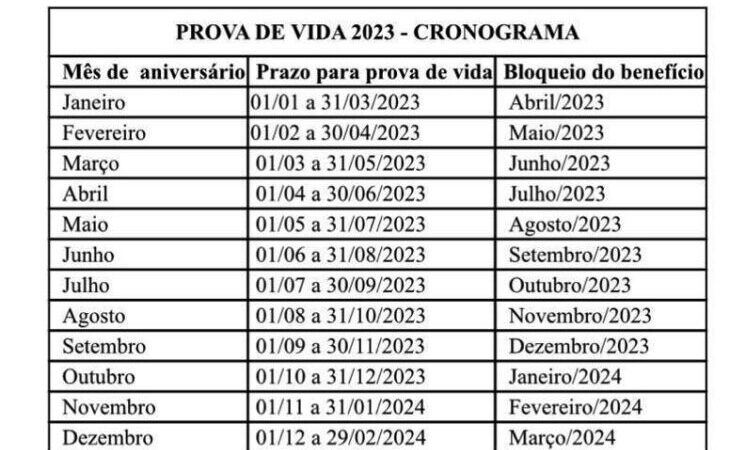 PROVA DE VIDA 2023 - CRONOGRAMA

| Mês de aniversário | Prazo para prova de vida | Bloqueio do benefício |
|---|---|---|
| Janeiro | 01/01 a 31/03/2023 | Abril/2023 |
| Fevereiro | 01/02 a 30/04/2023 | Maio/2023 |
| Março | 01/03 a 31/05/2023 | Junho/2023 |
| Abril | 01/04 a 30/06/2023 | Julho/2023 |
| Maio | 01/05 a 31/07/2023 | Agosto/2023 |
| Junho | 01/06 a 31/08/2023 | Setembro/2023 |
| Julho | 01/07 a 30/09/2023 | Outubro/2023 |
| Agosto | 01/08 a 31/10/2023 | Novembro/2023 |
| Setembro | 01/09 a 30/11/2023 | Dezembro/2023 |
| Outubro | 01/10 a 31/12/2023 | Janeiro/2024 |
| Novembro | 01/11 a 31/01/2024 | Fevereiro/2024 |
| Dezembro | 01/12 a 29/02/2024 | Março/2024 |